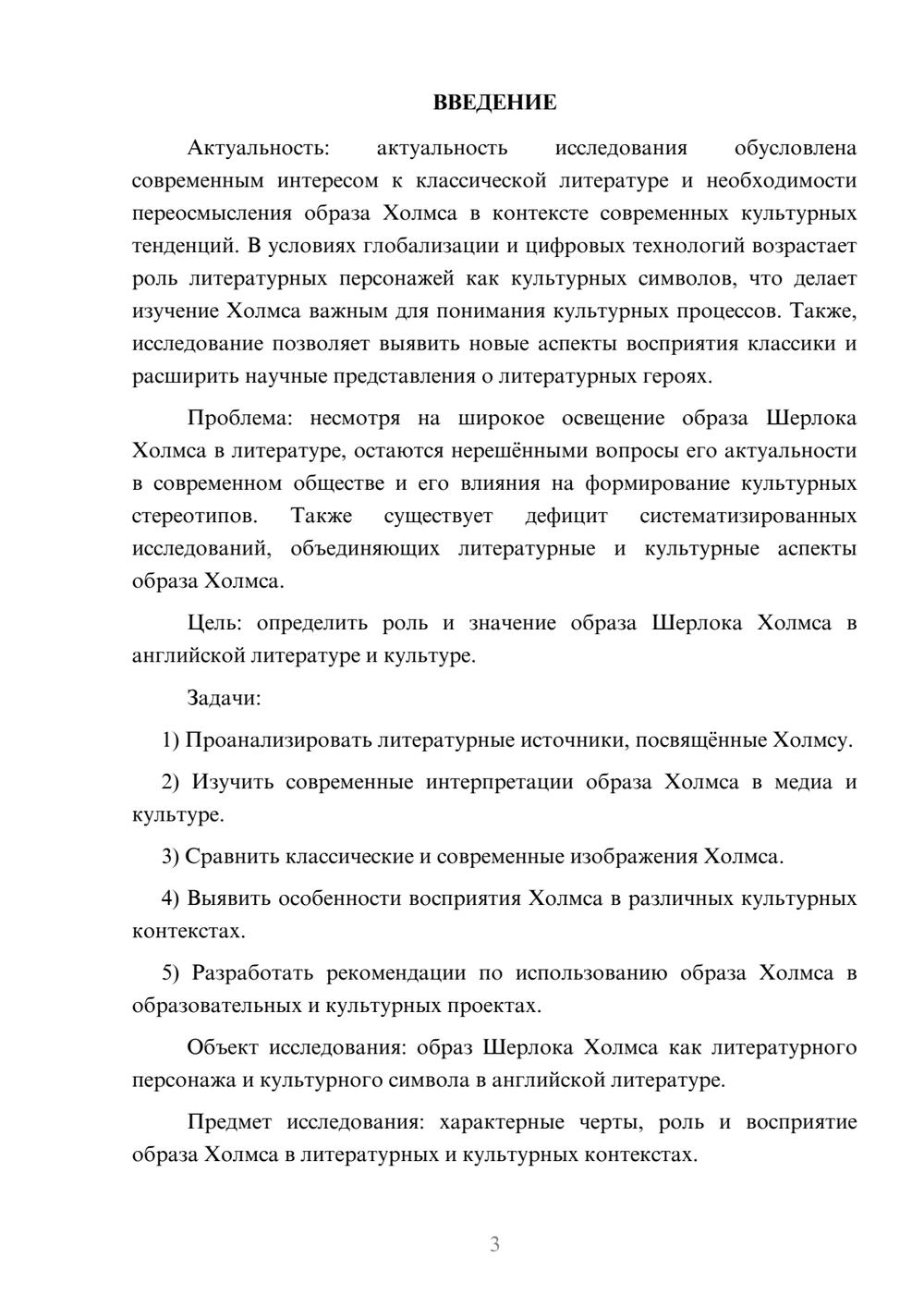 ВВЕДЕНИЕ

Актуальность: актуальность исследования обусловлена современным интересом к классической литературе и необходимости переосмысления образа Холмса в контексте современных культурных тенденций. В условиях глобализации и цифровых технологий возрастает роль литературных персонажей как культурных символов, что делает изучение Холмса важным для понимания культурных процессов. Также, исследование позволяет выявить новые аспекты восприятия классики и расширить научные представления о литературных героях.

Проблема: несмотря на широкое освещение образа Шерлока Холмса в литературе, остаются нерешёнными вопросы его актуальности в современном обществе и его влияния на формирование культурных стереотипов. Также существует дефицит систематизированных исследований, объединяющих литературные и культурные аспекты образа Холмса.

Цель: определить роль и значение образа Шерлока Холмса в английской литературе и культуре.

Задачи:

1) Проанализировать литературные источники, посвящённые Холмсу.

2) Изучить современные интерпретации образа Холмса в медиа и культуре.

3) Сравнить классические и современные изображения Холмса.

4) Выявить особенности восприятия Холмса в различных культурных контекстах.

5) Разработать рекомендации по использованию образа Холмса в образовательных и культурных проектах.

Объект исследования: образ Шерлока Холмса как литературного персонажа и культурного символа в английской литературе.

Предмет исследования: характерные черты, роль и восприятие образа Холмса в литературных и культурных контекстах.

3